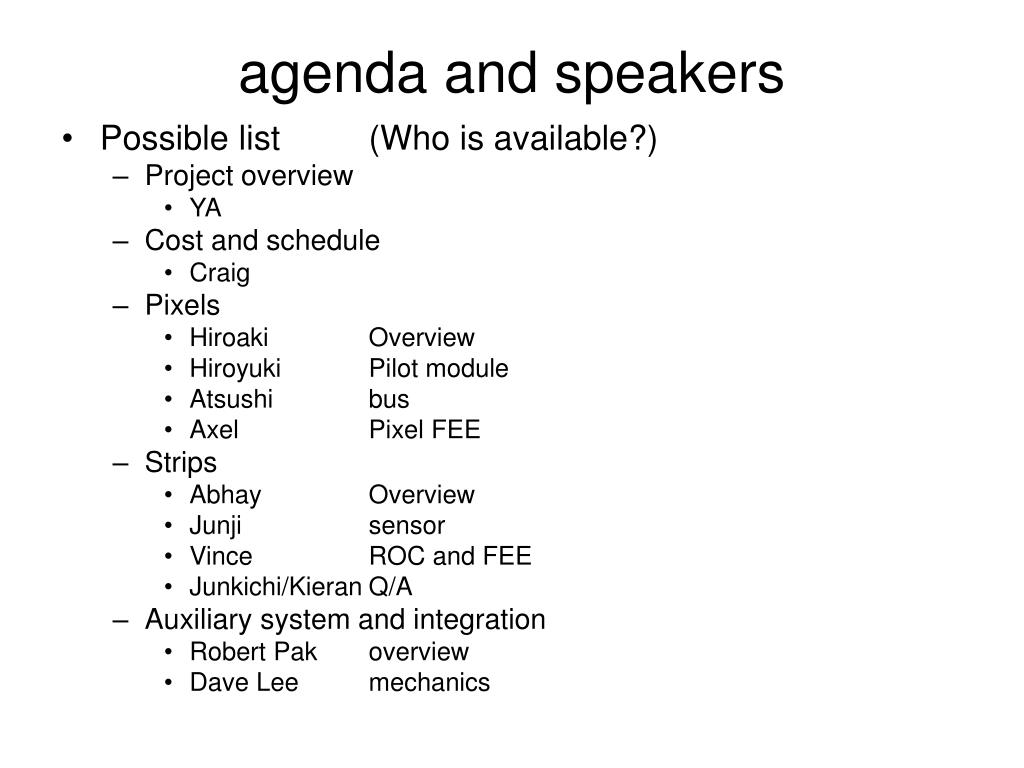 agenda and speakers

• Possible list (Who is available?)
– Project overview
• YA
– Cost and schedule
• Craig
– Pixels
• Hiroaki Overview
• Hiroyuki Pilot module
• Atsushi bus
• Axel Pixel FEE
– Strips
• Abhay Overview
• Junji sensor
• Vince ROC and FEE
• Junkichi/Kieran Q/A
– Auxiliary system and integration
• Robert Pak overview
• Dave Lee mechanics